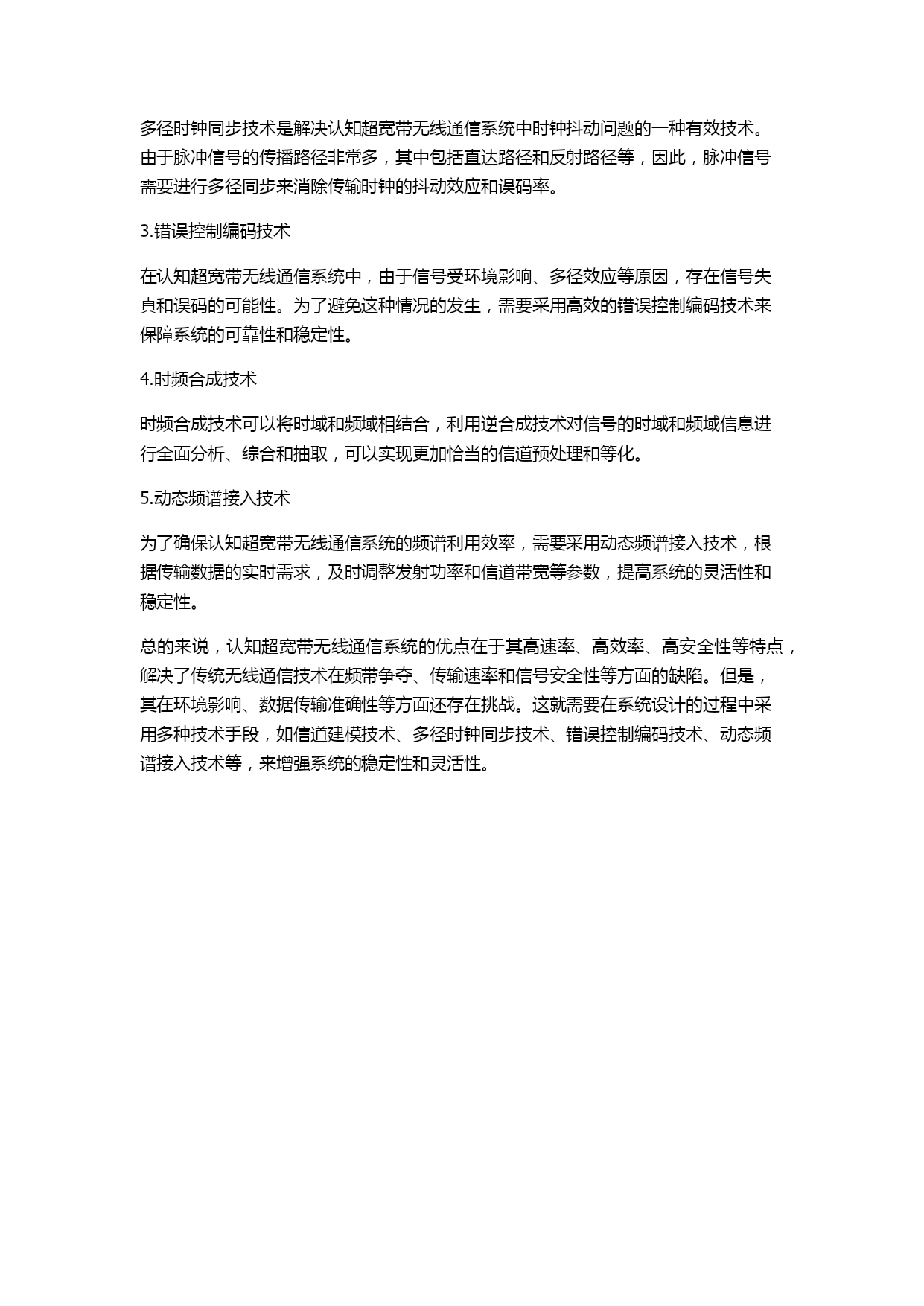 多径时钟同步技术是解决认知超宽带无线通信系统中时钟抖动问题的一种有效技术。由于脉冲信号的传播路径非常多，其中包括直达路径和反射路径等，因此，脉冲信号需要进行多径同步来消除传输时钟的抖动效应和误码率。

3.错误控制编码技术

在认知超宽带无线通信系统中，由于信号受环境影响、多径效应等原因，存在信号失真和误码的可能性。为了避免这种情况的发生，需要采用高效的错误控制编码技术来保障系统的可靠性和稳定性。

4.时频合成技术

时频合成技术可以将时域和频域相结合，利用逆合成技术对信号的时域和频域信息进行全面分析、综合和抽取，可以实现更加恰当的信道预处理和等化。

5.动态频谱接入技术

为了确保认知超宽带无线通信系统的频谱利用效率，需要采用动态频谱接入技术，根据传输数据的实时需求，及时调整发射功率和信道带宽等参数，提高系统的灵活性和稳定性。

总的来说，认知超宽带无线通信系统的优点在于其高速率、高效率、高安全性等特点，解决了传统无线通信技术在频带争夺、传输速率和信号安全性等方面的缺陷。但是，其在环境影响、数据传输准确性等方面还存在挑战。这就需要在系统设计的过程中采用多种技术手段，如信道建模技术、多径时钟同步技术、错误控制编码技术、动态频谱接入技术等，来增强系统的稳定性和灵活性。